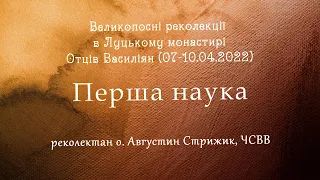 Великопосні реколекції в Луцькому монастирі Отців Василіян (07-10.04.2022)

Перша наука

реколектан о. Августин Стрижик, ЧСВВ